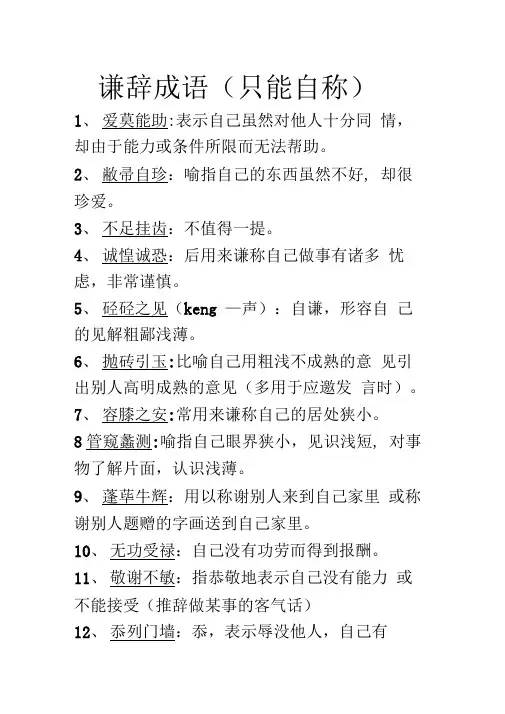 谦辞成语（只能自称）

1、 爱莫能助:表示自己虽然对他人十分同 情，却由于能力或条件所限而无法帮助。

2、 敝帚自珍：喻指自己的东西虽然不好, 却很珍爱。

3、 不足挂齿：不值得一提。

4、 诚惶诚恐：后用来谦称自己做事有诸多 忧虑，非常谨慎。

5、 硁硁之见（keng 一声）：自谦，形容自 己的见解粗鄙浅薄。

6、 抛砖引玉:比喻自己用粗浅不成熟的意 见引出别人高明成熟的意见（多用于应邀发 言时）。

7、 容膝之安:常用来谦称自己的居处狭小。

8 管窥蠡测:喻指自己眼界狭小，见识浅短, 对事物了解片面，认识浅薄。

9、 蓬荜生辉：用以称谢别人来到自己家里 或称谢别人题赠的字画送到自己家里。

10、 无功受禄：自己没有功劳而得到报酬。

11、 敬谢不敏：指恭敬地表示自己没有能力 或不能接受（推辞做某事的客气话）

12、 忝列门墙：忝，表示辱没他人，自己有